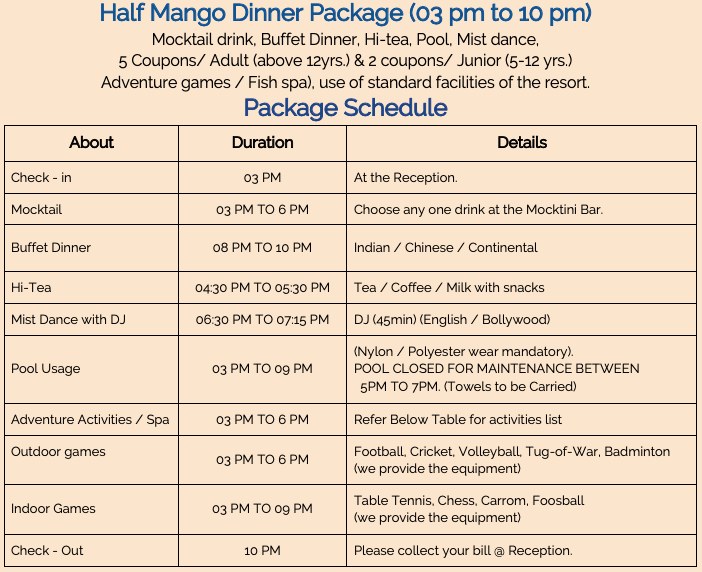 Half Mango Dinner Package (03 pm to 10 pm)

Mocktail drink, Buffet Dinner, Hi-tea, Pool, Mist dance, 5 Coupons/ Adult (above 12yrs.) & 2 coupons/ Junior (5-12 yrs.) Adventure games / Fish spa), use of standard facilities of the resort.

Package Schedule

| About | Duration | Details |
|---|---|---|
| Check - in | 03 PM | At the Reception. |
| Mocktail | 03 PM TO 6 PM | Choose any one drink at the Mocktini Bar. |
| Buffet Dinner | 08 PM TO 10 PM | Indian / Chinese / Continental |
| Hi-Tea | 04:30 PM TO 05:30 PM | Tea / Coffee / Milk with snacks |
| Mist Dance with DJ | 06:30 PM TO 07:15 PM | DJ (45min) (English / Bollywood) |
| Pool Usage | 03 PM TO 09 PM | (Nylon / Polyester wear mandatory). POOL CLOSED FOR MAINTENANCE BETWEEN 5PM TO 7PM. (Towels to be Carried) |
| Adventure Activities / Spa | 03 PM TO 6 PM | Refer Below Table for activities list |
| Outdoor games | 03 PM TO 6 PM | Football, Cricket, Volleyball, Tug-of-War, Badminton (we provide the equipment) |
| Indoor Games | 03 PM TO 09 PM | Table Tennis, Chess, Carrom, Foosball (we provide the equipment) |
| Check - Out | 10 PM | Please collect your bill @ Reception. |